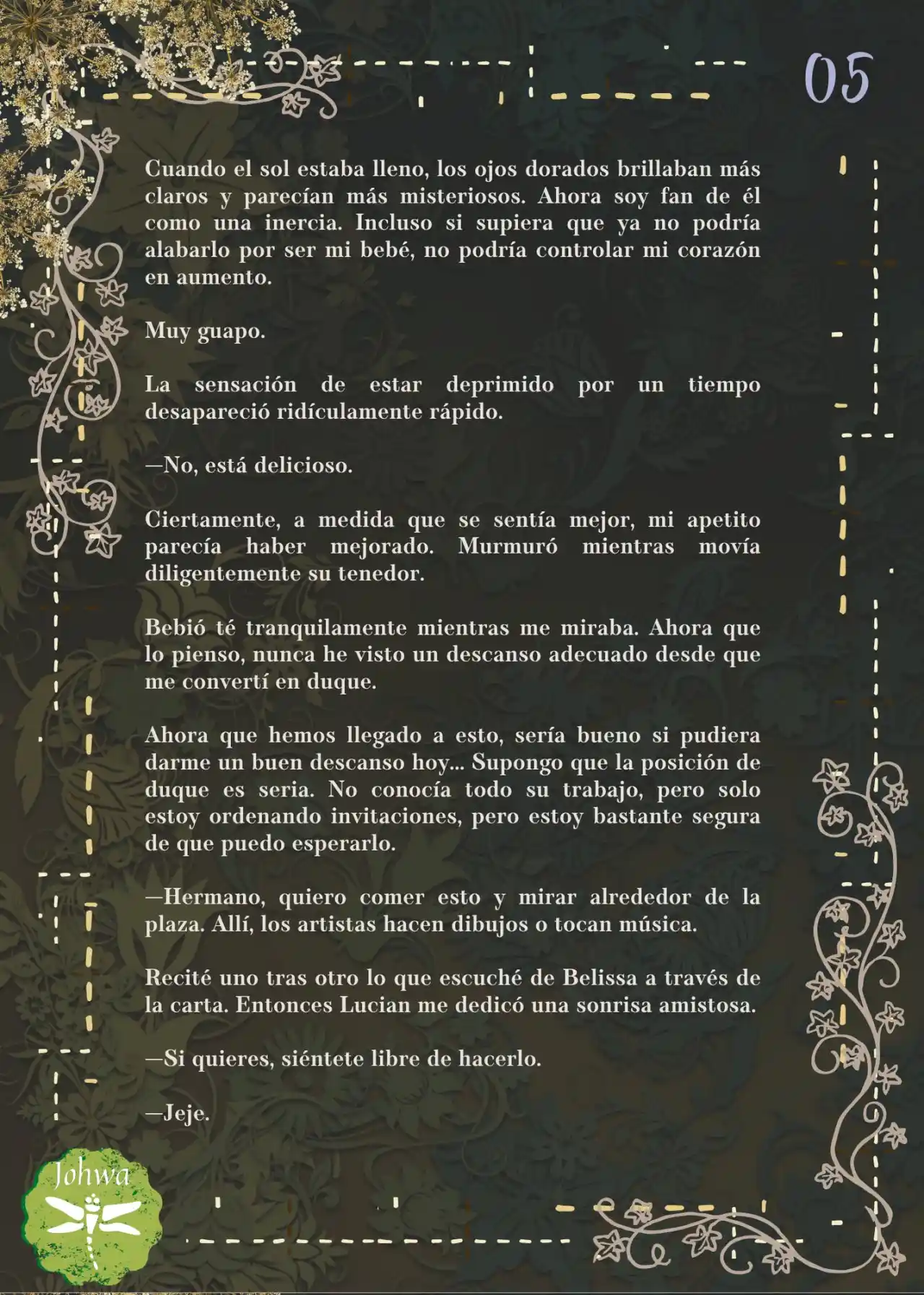 05

Cuando el sol estaba lleno, los ojos dorados brillaban más claros y parecían más misteriosos. Ahora soy fan de él como una inercia. Incluso si supiera que ya no podría alabarlo por ser mi bebé, no podría controlar mi corazón en aumento.

Muy guapo.

La sensación de estar deprimido por un tiempo desapareció ridículamente rápido.

—No, está delicioso.

Ciertamente, a medida que se sentía mejor, mi apetito parecía haber mejorado. Murmuró mientras movía diligentemente su tenedor.

Bebió té tranquilamente mientras me miraba. Ahora que lo pienso, nunca he visto un descanso adecuado desde que me convertí en duque.

Ahora que hemos llegado a esto, sería bueno si pudiera darme un buen descanso hoy... Supongo que la posición de duque es seria. No conocía todo su trabajo, pero solo estoy ordenando invitaciones, pero estoy bastante segura de que puedo esperarlo.

—Hermano, quiero comer esto y mirar alrededor de la plaza. Allí, los artistas hacen dibujos o tocan música.

Recité uno tras otro lo que escuché de Belissa a través de la carta. Entonces Lucian me dedicó una sonrisa amistosa.

—Si quieres, siéntete libre de hacerlo.

—Jeje.

Johwa